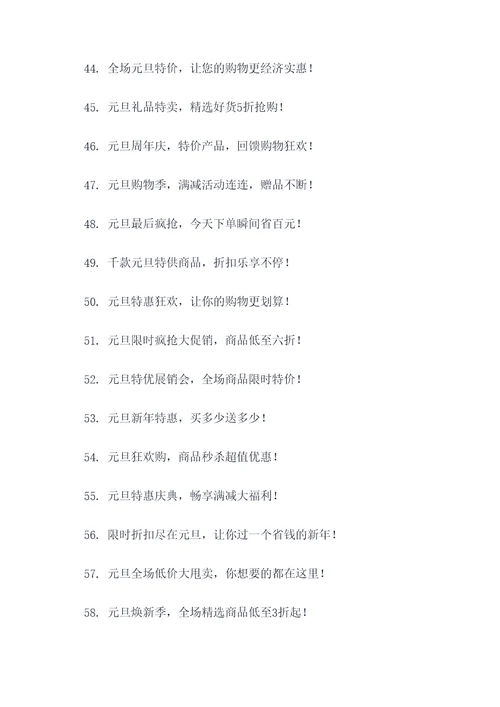 44. 全场元旦特价，让您的购物更经济实惠！

45. 元旦礼品特卖，精选好货5折抢购！

46. 元旦周年庆，特价产品，回馈购物狂欢！

47. 元旦购物季，满减活动连连，赠品不断！

48. 元旦最后疯抢，今天下单瞬间省百元！

49. 千款元旦特供商品，折扣乐享不停！

50. 元旦特惠狂欢，让你的购物更划算！

51. 元旦限时疯抢大促销，商品低至六折！

52. 元旦特优展销会，全场商品限时特价！

53. 元旦新年特惠，买多少送多少！

54. 元旦狂欢购，商品秒杀超值优惠！

55. 元旦特惠庆典，畅享满减大福利！

56. 限时折扣尽在元旦，让你过一个省钱的新年！

57. 元旦全场低价大甩卖，你想要的都在这里！

58. 元旦焕新季，全场精选商品低至3折起！